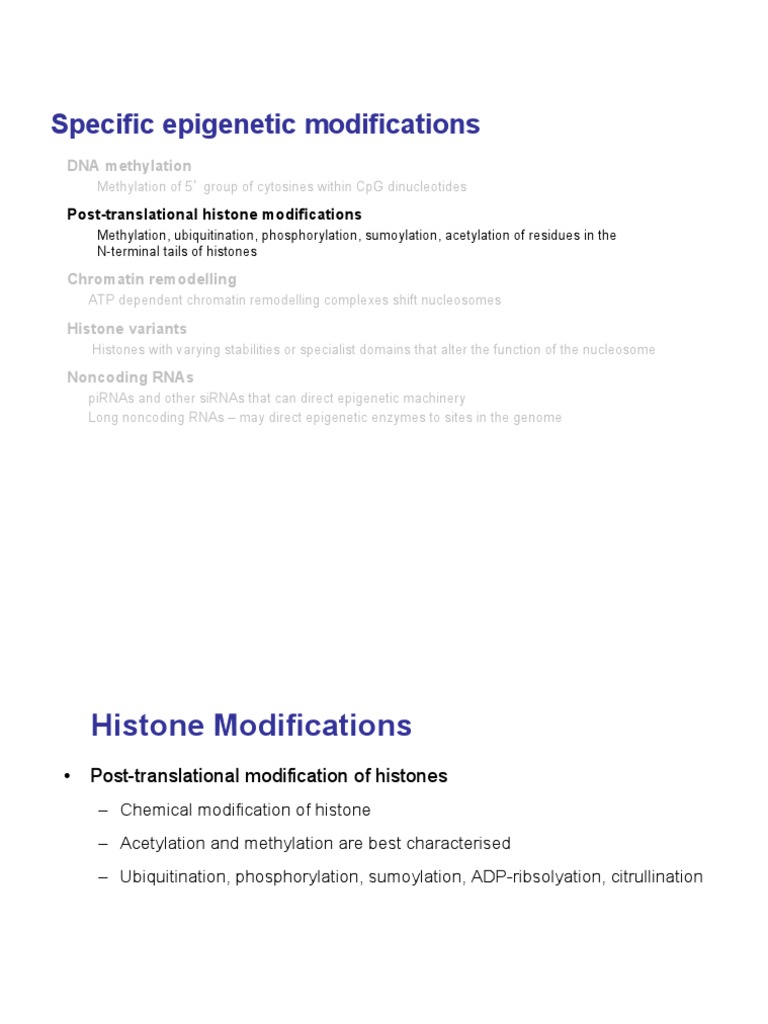 Specific epigenetic modifications

DNA methylation

Methylation of 5' group of cytosines within CpG dinucleotides

Post-translational histone modifications

Methylation, ubiquitination, phosphorylation, sumoylation, acetylation of residues in the N-terminal tails of histones

Chromatin remodelling

ATP dependent chromatin remodelling complexes shift nucleosomes

Histone variants

Histones with varying stabilities or specialist domains that alter the function of the nucleosome

Noncoding RNAs

piRNAs and other siRNAs that can direct epigenetic machinery

Long noncoding RNAs – may direct epigenetic enzymes to sites in the genome

Histone Modifications

• Post-translational modification of histones

– Chemical modification of histone

– Acetylation and methylation are best characterised

– Ubiquitination, phosphorylation, sumoylation, ADP-ribsolyation, citrullination